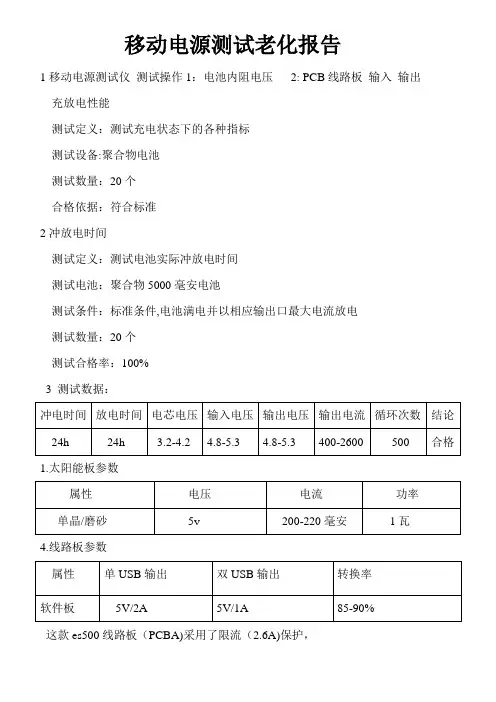 移动电源测试老化报告

1 移动电源测试仪 测试操作 1：电池内阻电压 2: PCB 线路板 输入 输出 充放电性能

测试定义：测试充电状态下的各种指标

测试设备:聚合物电池

测试数量：20 个

合格依据：符合标准

2 冲放电时间

测试定义：测试电池实际冲放电时间

测试电池：聚合物 5000 毫安电池

测试条件：标准条件,电池满电并以相应输出口最大电流放电

测试数量：20 个

测试合格率：100%

3 测试数据：

| 冲电时间 | 放电时间 | 电芯电压 | 输入电压 | 输出电压 | 输出电流 | 循环次数 | 结论 |
|---|---|---|---|---|---|---|---|
| 24h | 24h | 3.2-4.2 | 4.8-5.3 | 4.8-5.3 | 400-2600 | 500 | 合格 |

1.太阳能板参数

| 属性 | 电压 | 电流 | 功率 |
|---|---|---|---|
| 单晶/磨砂 | 5v | 200-220 毫安 | 1 瓦 |

4.线路板参数

| 属性 | 单 USB 输出 | 双 USB 输出 | 转换率 |
|---|---|---|---|
| 软件板 | 5V/2A | 5V/1A | 85-90% |

这款 es500 线路板（PCBA)采用了限流（2.6A)保护，